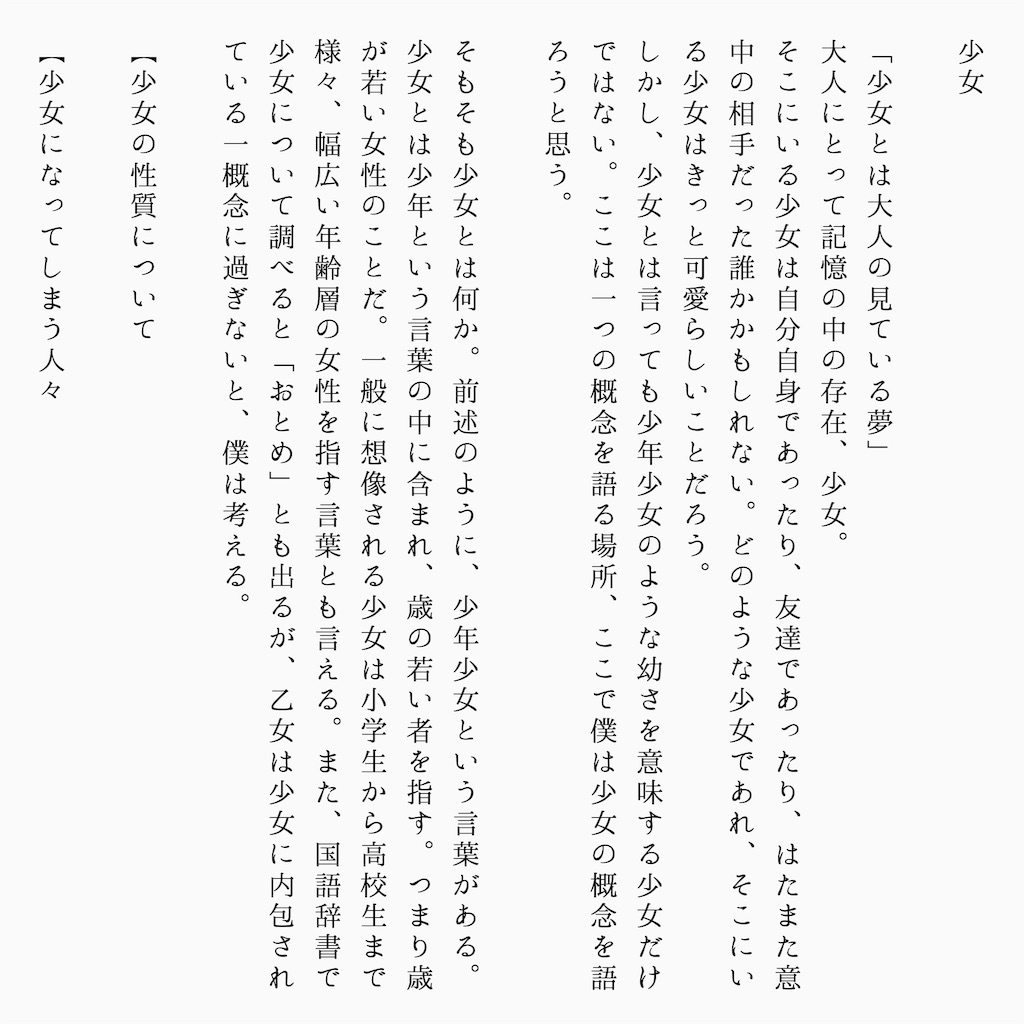 少女

「少女とは大人の見ている夢」
大人にとって記憶の中の存在、少女。
そこにいる少女は自分自身であったり、友達であったり、はたまた意中の相手だった誰かかもしれない。どのような少女であれ、そこにいる少女はきっと可愛らしいことだろう。
しかし、少女とは言っても少年少女のような幼さを意味する少女だけではない。ここは一つの概念を語る場所、ここで僕は少女の概念を語ろうと思う。

そもそも少女とは何か。前述のように、少年少女という言葉がある。少女とは少年という言葉の中に含まれ、歳の若い者を指す。つまり歳が若い女性のことだ。一般に想像される少女は小学生から高校生まで様々、幅広い年齢層の女性を指す言葉とも言える。また、国語辞書で少女について調べると「おとめ」とも出るが、乙女は少女に内包されている一概念に過ぎないと、僕は考える。

【少女の性質について

【少女になってしまう人々